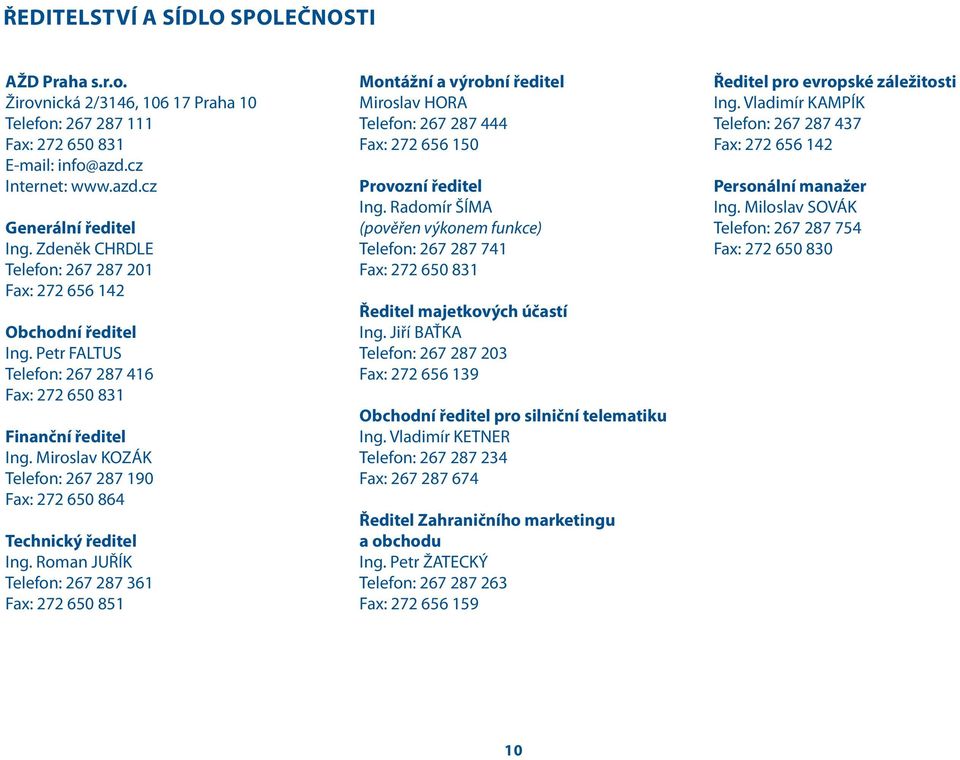 ŘEDITELSTVÍ A SÍDLO SPOLEČNOSTI

AŽD Praha s.r.o.
Žirovnická 2/3146, 106 17 Praha 10
Telefon: 267 287 111
Fax: 272 650 831
E-mail: info@azd.cz
Internet: www.azd.cz

Generální ředitel
Ing. Zdeněk CHRDLE
Telefon: 267 287 201
Fax: 272 656 142

Obchodní ředitel
Ing. Petr FALTUS
Telefon: 267 287 416
Fax: 272 650 831

Finanční ředitel
Ing. Miroslav KOZÁK
Telefon: 267 287 190
Fax: 272 650 864

Technický ředitel
Ing. Roman JUŘÍK
Telefon: 267 287 361
Fax: 272 650 851

Montážní a výrobní ředitel
Miroslav HORA
Telefon: 267 287 444
Fax: 272 656 150

Provozní ředitel
Ing. Radomír ŠÍMA
(pověřen výkonem funkce)
Telefon: 267 287 741
Fax: 272 650 831

Ředitel majetkových účastí
Ing. Jiří BAŤKA
Telefon: 267 287 203
Fax: 272 656 139

Obchodní ředitel pro silniční telematiku
Ing. Vladimír KETNER
Telefon: 267 287 234
Fax: 267 287 674

Ředitel Zahraničního marketingu a obchodu
Ing. Petr ŽATECKÝ
Telefon: 267 287 263
Fax: 272 656 159

Ředitel pro evropské záležitosti
Ing. Vladimír KAMPÍK
Telefon: 267 287 437
Fax: 272 656 142

Personální manažer
Ing. Miloslav SOVÁK
Telefon: 267 287 754
Fax: 272 650 830

10